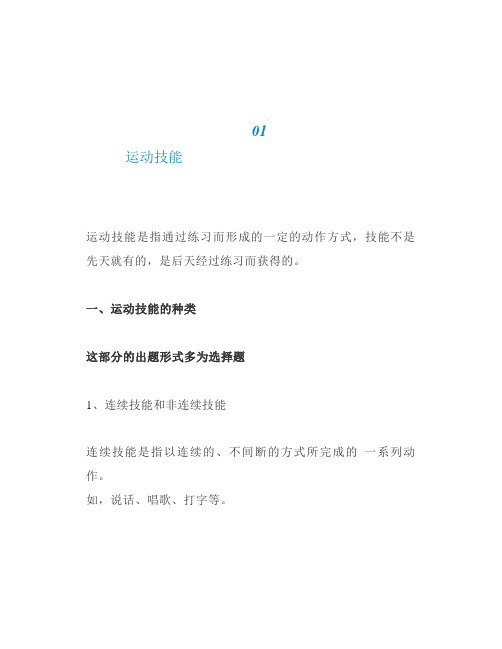 01

运动技能

运动技能是指通过练习而形成的一定的动作方式，技能不是先天就有的，是后天经过练习而获得的。

一、运动技能的种类

这部分的出题形式多为选择题

1、连续技能和非连续技能

连续技能是指以连续的、不间断的方式所完成的 一系列动作。
如，说话、唱歌、打字等。